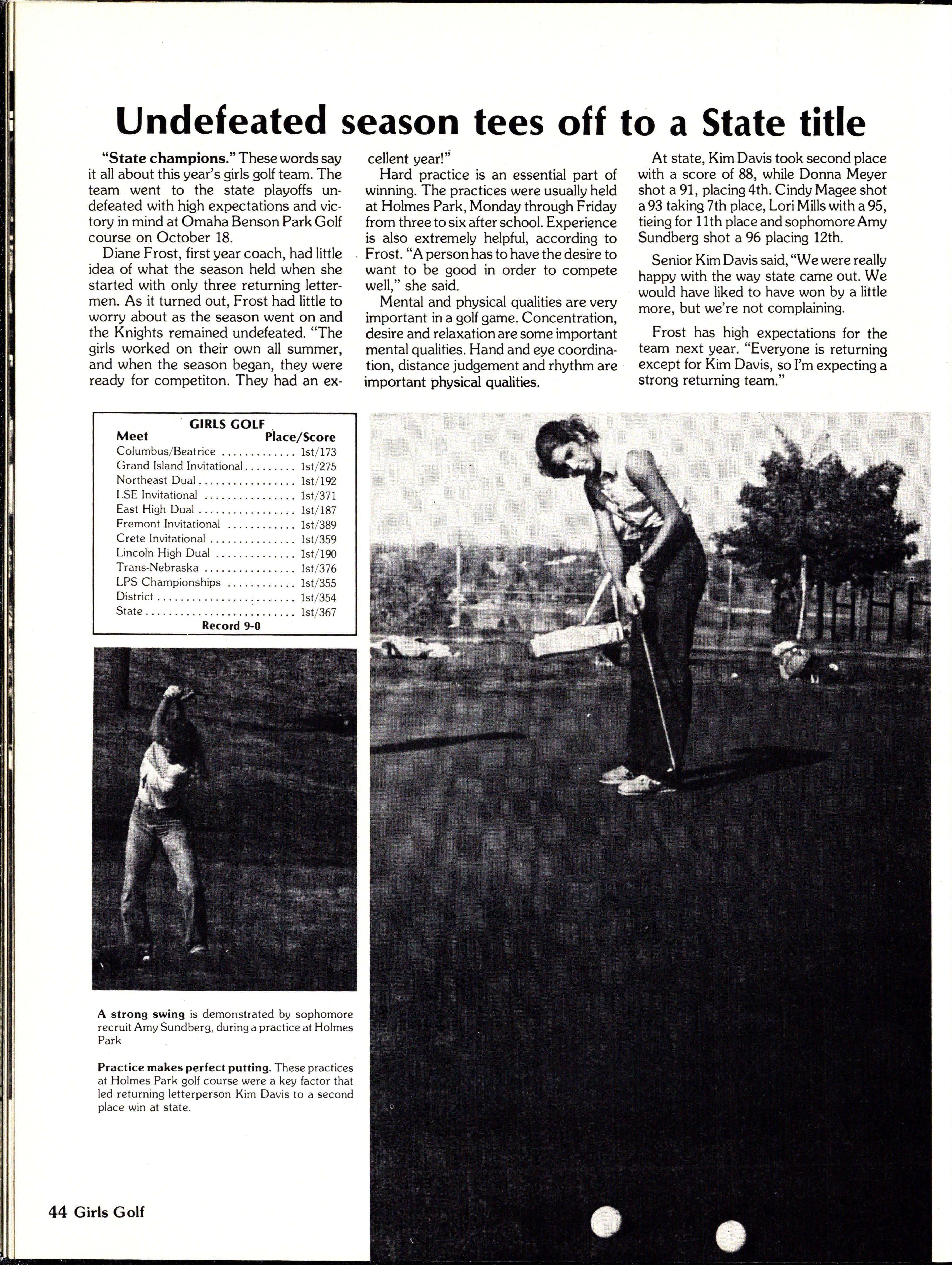 Undefeated season tees off to a State title

"State champions." These words say it all about this year's girls golf team. The team went to the state playoffs undefeated with high expectations and victory in mind at Omaha Benson Park Golf course on October 18.

Diane Frost, first year coach, had little idea of what the season held when she started with only three returning lettermen. As it turned out, Frost had little to worry about as the season went on and the Knights remained undefeated. "The girls worked on their own all summer, and when the season began, they were ready for competiton. They had an excellent year!"

Hard practice is an essential part of winning. The practices were usually held at Holmes Park, Monday through Friday from three to six after school. Experience is also extremely helpful, according to Frost. "A person has to have the desire to want to be good in order to compete well," she said.

Mental and physical qualities are very important in a golf game. Concentration, desire and relaxation are some important mental qualities. Hand and eye coordination, distance judgement and rhythm are important physical qualities.

At state, Kim Davis took second place with a score of 88, while Donna Meyer shot a 91, placing 4th. Cindy Magee shot a 93 taking 7th place, Lori Mills with a 95, tieing for 11th place and sophomore Amy Sundberg shot a 96 placing 12th.

Senior Kim Davis said, "We were really happy with the way state came out. We would have liked to have won by a little more, but we're not complaining.

Frost has high expectations for the team next year. "Everyone is returning except for Kim Davis, so I'm expecting a strong returning team."

GIRLS GOLF

| Meet | Place/Score |
|---|---|
| Columbus/Beatrice | 1st/173 |
| Grand Island Invitational | 1st/275 |
| Northeast Dual | 1st/192 |
| LSE Invitational | 1st/371 |
| East High Dual | 1st/187 |
| Fremont Invitational | 1st/389 |
| Crete Invitational | 1st/359 |
| Lincoln High Dual | 1st/190 |
| Trans-Nebraska | 1st/376 |
| LPS Championships | 1st/355 |
| District | 1st/354 |
| State | 1st/367 |

Record 9-0

A strong swing is demonstrated by sophomore recruit Amy Sundberg, during a practice at Holmes Park

Practice makes perfect putting. These practices at Holmes Park golf course were a key factor that led returning letterperson Kim Davis to a second place win at state.

44 Girls Golf